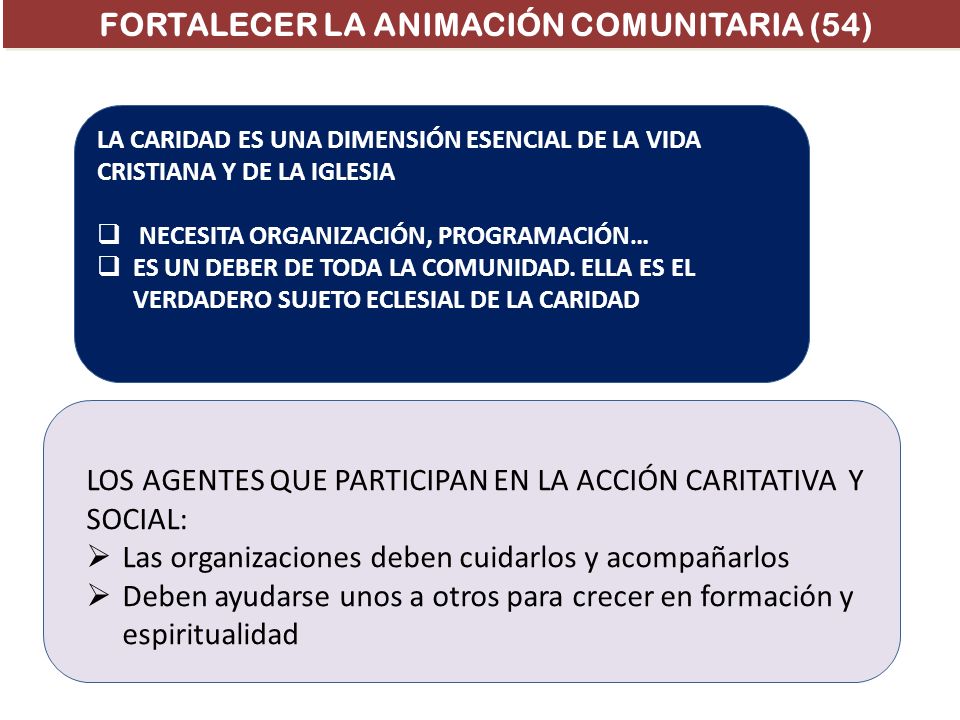 FORTALECER LA ANIMACIÓN COMUNITARIA (54)

LA CARIDAD ES UNA DIMENSIÓN ESENCIAL DE LA VIDA CRISTIANA Y DE LA IGLESIA

❑ NECESITA ORGANIZACIÓN, PROGRAMACIÓN…
❑ ES UN DEBER DE TODA LA COMUNIDAD. ELLA ES EL VERDADERO SUJETO ECLESIAL DE LA CARIDAD

LOS AGENTES QUE PARTICIPAN EN LA ACCIÓN CARITATIVA Y SOCIAL:
➢ Las organizaciones deben cuidarlos y acompañarlos
➢ Deben ayudarse unos a otros para crecer en formación y espiritualidad